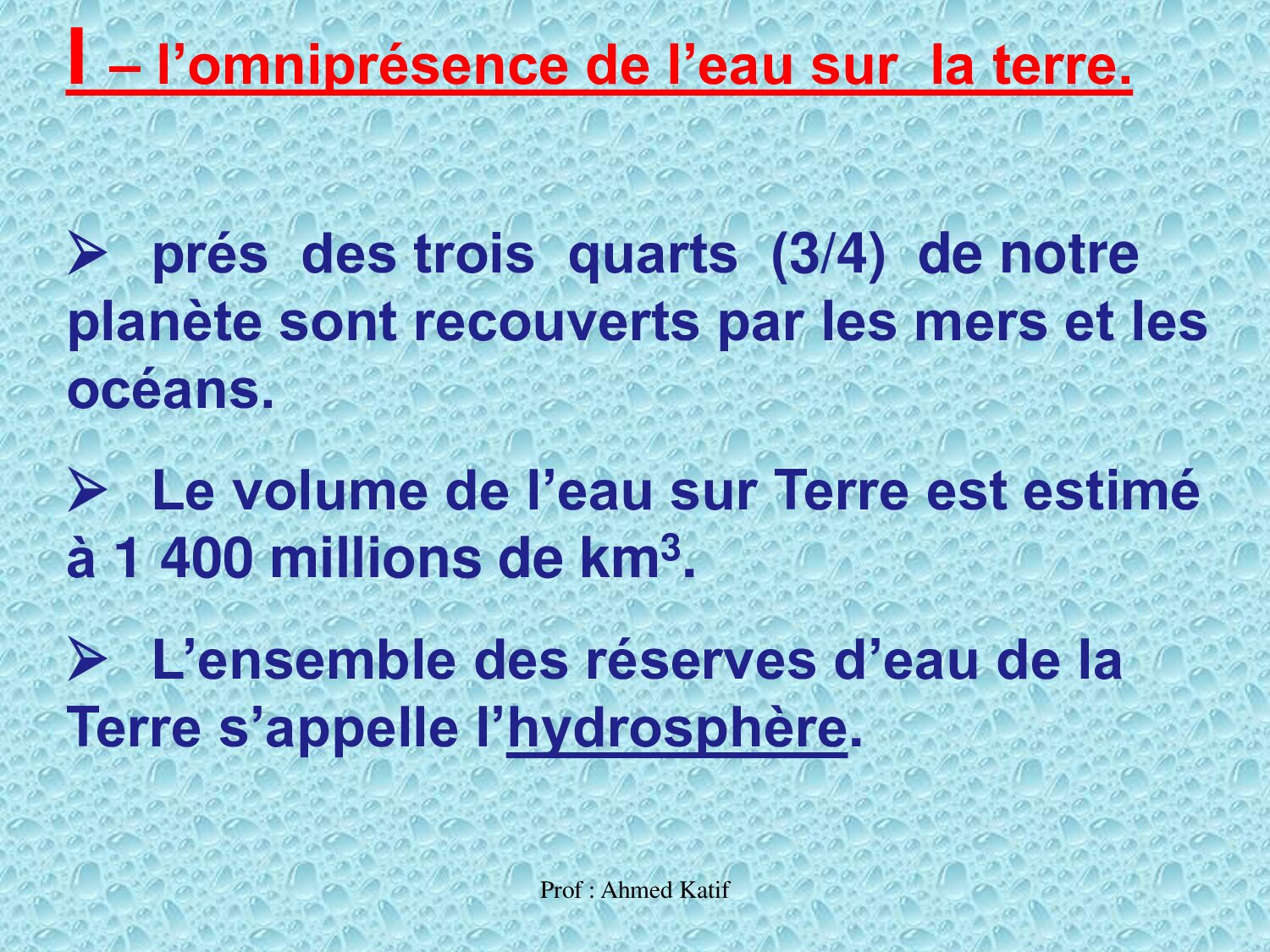 I – l'omniprésence de l'eau sur la terre.

➢ prés des trois quarts (3/4) de notre planète sont recouverts par les mers et les océans.

➢ Le volume de l'eau sur Terre est estimé à 1 400 millions de $km^3$.

➢ L'ensemble des réserves d'eau de la Terre s'appelle l'hydrosphère.

Prof : Ahmed Katif